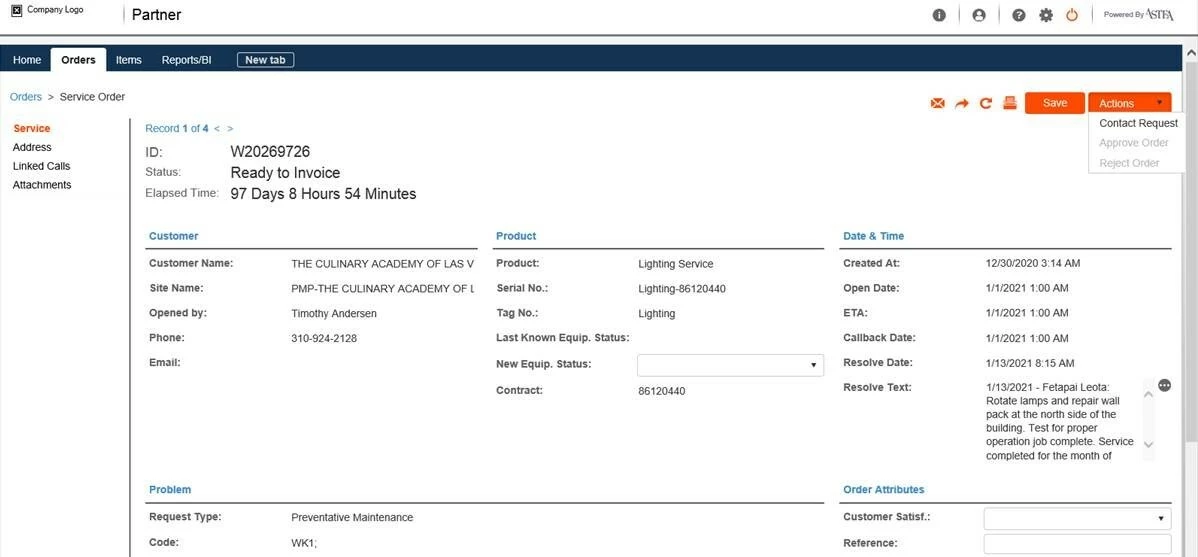 Company Logo
Partner

Powered By ASTEA

Home Orders Items Reports/BI New tab

Orders > Service Order

Save Actions
Contact Request
Approve Order
Reject Order

Service
Address
Linked Calls
Attachments

Record 1 of 4 < >
ID: W20269726
Status: Ready to Invoice
Elapsed Time: 97 Days 8 Hours 54 Minutes

Customer
Customer Name: THE CULINARY ACADEMY OF LAS V
Site Name: PMP-THE CULINARY ACADEMY OF L
Opened by: Timothy Andersen
Phone: 310-924-2128
Email:

Product
Product: Lighting Service
Serial No.: Lighting-86120440
Tag No.: Lighting
Last Known Equip. Status:
New Equip. Status:
Contract: 86120440

Date & Time
Created At: 12/30/2020 3:14 AM
Open Date: 1/1/2021 1:00 AM
ETA: 1/1/2021 1:00 AM
Callback Date: 1/1/2021 1:00 AM
Resolve Date: 1/13/2021 8:15 AM
Resolve Text: 1/13/2021 - Fetapai Leota: Rotate lamps and repair wall pack at the north side of the building. Test for proper operation job complete. Service completed for the month of

Problem
Request Type: Preventative Maintenance
Code: WK1;

Order Attributes
Customer Satisf.:
Reference: